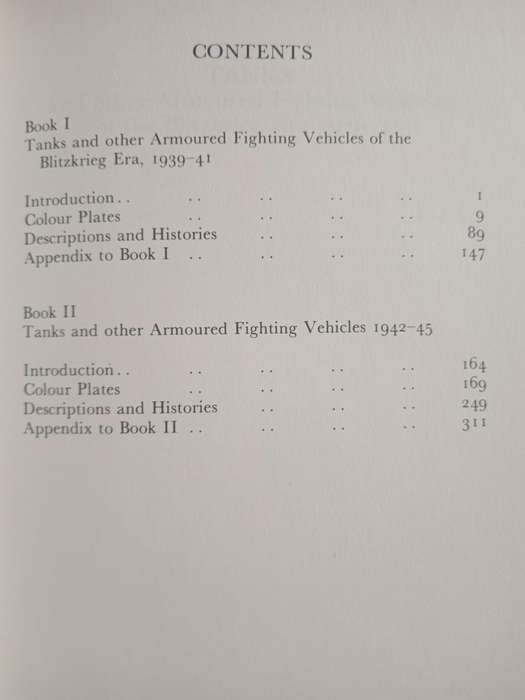 CONTENTS

Book I
Tanks and other Armoured Fighting Vehicles of the Blitzkrieg Era, 1939–41

Introduction . . . . . . . . . . 1
Colour Plates . . . . . . . . 9
Descriptions and Histories . . . . . . 89
Appendix to Book I . . . . . . . . 147

Book II
Tanks and other Armoured Fighting Vehicles 1942–45

Introduction . . . . . . . . . . 164
Colour Plates . . . . . . . . 169
Descriptions and Histories . . . . . . 249
Appendix to Book II . . . . . . . . 311